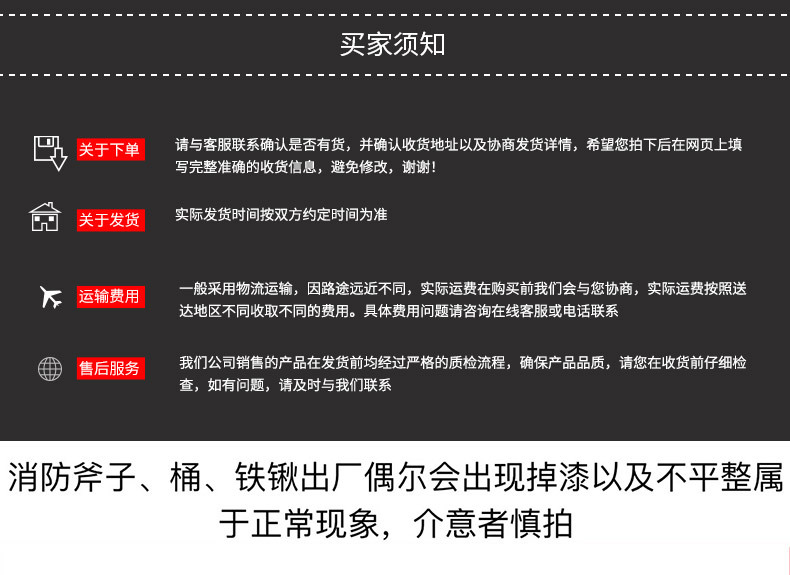 买家须知

关于下单

请与客服联系确认是否有货，并确认收货地址以及协商发货详情，希望您拍下后在网页上填写完整准确的收货信息，避免修改，谢谢！

关于发货

实际发货时间按双方约定时间为准

运输费用

一般采用物流运输，因路途远近不同，实际运费在购买前我们会与您协商，实际运费按照送达地区不同收取不同的费用。具体费用问题请咨询在线客服或电话联系

售后服务

我们公司销售的产品在发货前均经过严格的质检流程，确保产品品质，请您在收货前仔细检查，如有问题，请及时与我们联系

消防斧子、桶、铁锹出厂偶尔会出现掉漆以及不平整属于正常现象，介意者慎拍